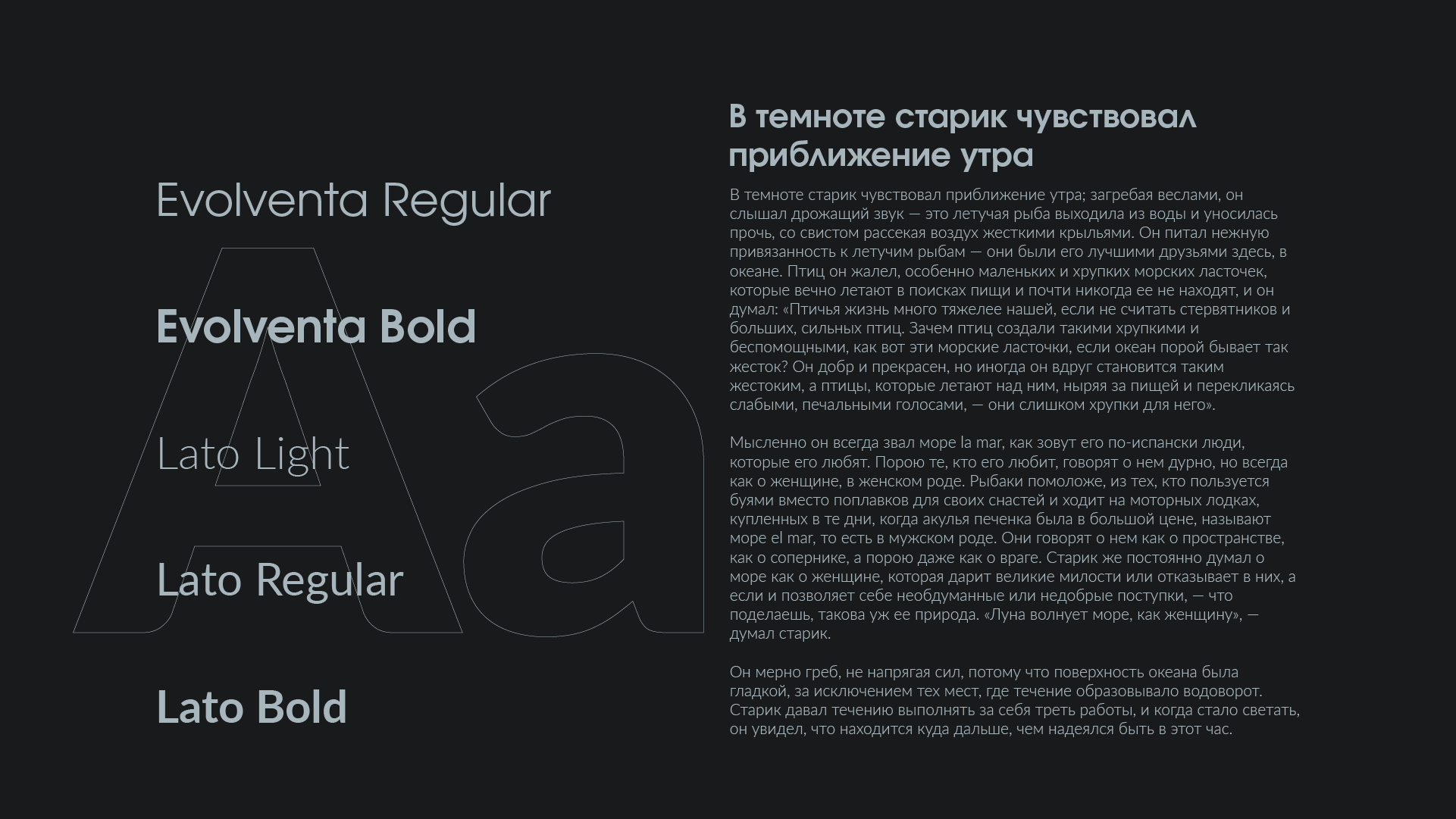 Evolventa Regular

Evolventa Bold

Lato Light

Lato Regular

Lato Bold

Aa

В темноте старик чувствовал приближение утра

В темноте старик чувствовал приближение утра; загребая веслами, он слышал дрожащий звук — это летучая рыба выходила из воды и уносилась прочь, со свистом рассекая воздух жесткими крыльями. Он питал нежную привязанность к летучим рыбам — они были его лучшими друзьями здесь, в океане. Птиц он жалел, особенно маленьких и хрупких морских ласточек, которые вечно летают в поисках пищи и почти никогда ее не находят, и он думал: «Птичья жизнь много тяжелее нашей, если не считать стервятников и больших, сильных птиц. Зачем птиц создали такими хрупкими и беспомощными, как вот эти морские ласточки, если океан порой бывает так жесток? Он добр и прекрасен, но иногда он вдруг становится таким жестоким, а птицы, которые летают над ним, ныряя за пищей и перекликаясь слабыми, печальными голосами, — они слишком хрупки для него».

Мысленно он всегда звал море la mar, как зовут его по-испански люди, которые его любят. Порою те, кто его любит, говорят о нем дурно, но всегда как о женщине, в женском роде. Рыбаки помоложе, из тех, кто пользуется буями вместо поплавков для своих снастей и ходит на моторных лодках, купленных в те дни, когда акулья печенка была в большой цене, называют море el mar, то есть в мужском роде. Они говорят о нем как о пространстве, как о сопернике, а порою даже как о враге. Старик же постоянно думал о море как о женщине, которая дарит великие милости или отказывает в них, а если и позволяет себе необдуманные или недобрые поступки, — что поделаешь, такова уж ее природа. «Луна волнует море, как женщину», — думал старик.

Он мерно греб, не напрягая сил, потому что поверхность океана была гладкой, за исключением тех мест, где течение образовывало водоворот. Старик давал течению выполнять за себя треть работы, и когда стало светать, он увидел, что находится куда дальше, чем надеялся быть в этот час.